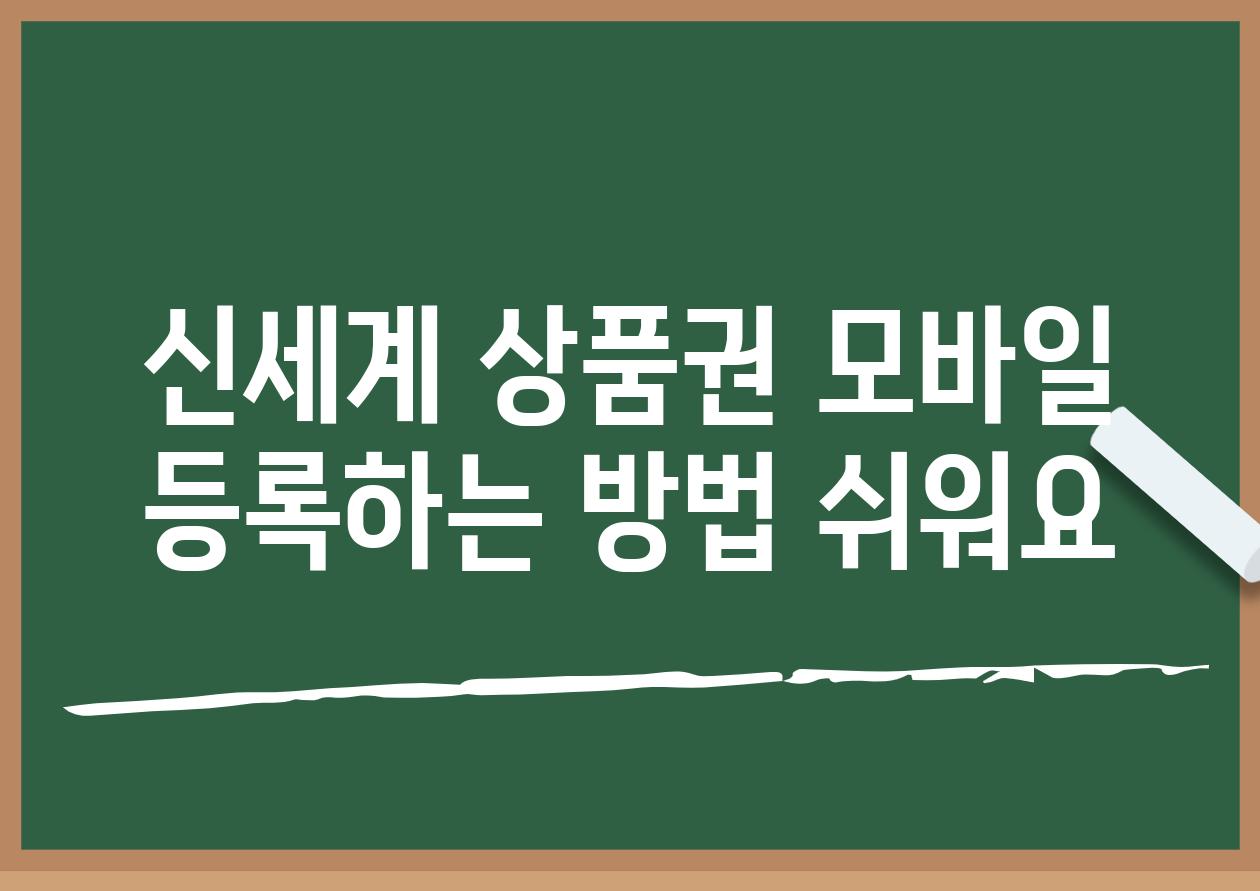 신세계 상품권 모바일 등록하는 방법 쉬워요